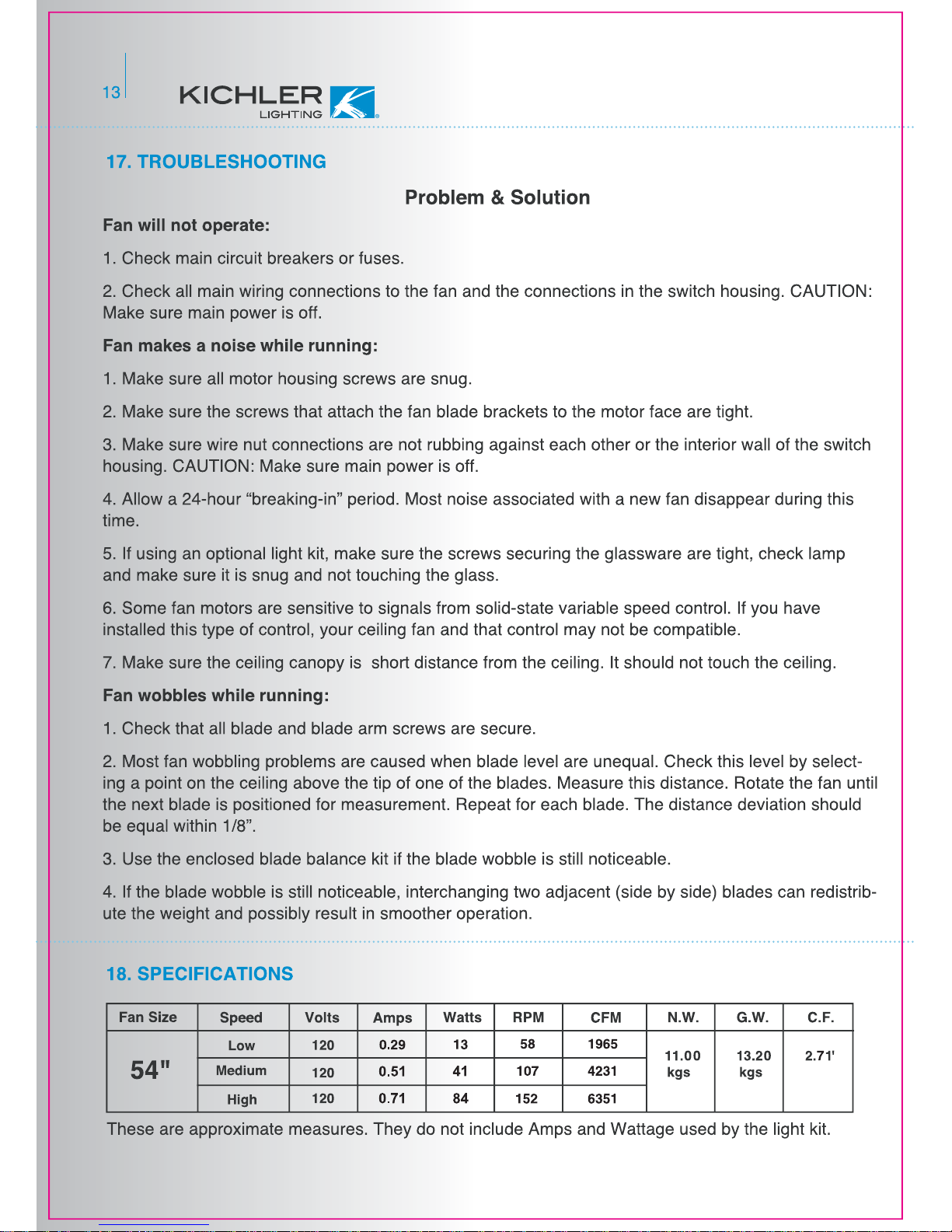 13

KICHLER LIGHTING

17. TROUBLESHOOTING

Problem & Solution

Fan will not operate:

1. Check main circuit breakers or fuses.

2. Check all main wiring connections to the fan and the connections in the switch housing. CAUTION: Make sure main power is off.

Fan makes a noise while running:

1. Make sure all motor housing screws are snug.

2. Make sure the screws that attach the fan blade brackets to the motor face are tight.

3. Make sure wire nut connections are not rubbing against each other or the interior wall of the switch housing. CAUTION: Make sure main power is off.

4. Allow a 24-hour “breaking-in” period. Most noise associated with a new fan disappear during this time.

5. If using an optional light kit, make sure the screws securing the glassware are tight, check lamp and make sure it is snug and not touching the glass.

6. Some fan motors are sensitive to signals from solid-state variable speed control. If you have installed this type of control, your ceiling fan and that control may not be compatible.

7. Make sure the ceiling canopy is short distance from the ceiling. It should not touch the ceiling.

Fan wobbles while running:

1. Check that all blade and blade arm screws are secure.

2. Most fan wobbling problems are caused when blade level are unequal. Check this level by selecting a point on the ceiling above the tip of one of the blades. Measure this distance. Rotate the fan until the next blade is positioned for measurement. Repeat for each blade. The distance deviation should be equal within 1/8”.

3. Use the enclosed blade balance kit if the blade wobble is still noticeable.

4. If the blade wobble is still noticeable, interchanging two adjacent (side by side) blades can redistribute the weight and possibly result in smoother operation.

18. SPECIFICATIONS

| Fan Size | Speed | Volts | Amps | Watts | RPM | CFM | N.W. | G.W. | C.F. |
|---|---|---|---|---|---|---|---|---|---|
| 54" | Low | 120 | 0.29 | 13 | 58 | 1965 | 11.00 kgs | 13.20 kgs | 2.71' |
| | Medium | 120 | 0.51 | 41 | 107 | 4231 | | | |
| | High | 120 | 0.71 | 84 | 152 | 6351 | | | |

These are approximate measures. They do not include Amps and Wattage used by the light kit.